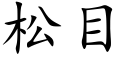 松目